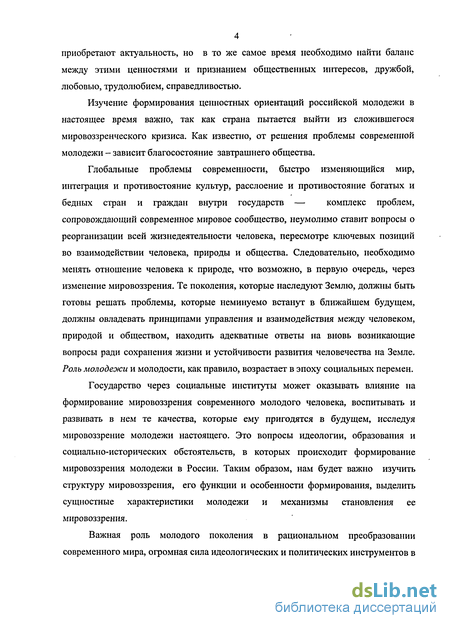 4

приобретают актуальность, но в то же самое время необходимо найти баланс между этими ценностями и признанием общественных интересов, дружбой, любовью, трудолюбием, справедливостью.

Изучение формирования ценностных ориентаций российской молодежи в настоящее время важно, так как страна пытается выйти из сложившегося мировоззренческого кризиса. Как известно, от решения проблемы современной молодежи – зависит благосостояние завтрашнего общества.

Глобальные проблемы современности, быстро изменяющийся мир, интеграция и противостояние культур, расслоение и противостояние богатых и бедных стран и граждан внутри государств — комплекс проблем, сопровождающий современное мировое сообщество, неумолимо ставит вопросы о реорганизации всей жизнедеятельности человека, пересмотре ключевых позиций во взаимодействии человека, природы и общества. Следовательно, необходимо менять отношение человека к природе, что возможно, в первую очередь, через изменение мировоззрения. Те поколения, которые наследуют Землю, должны быть готовы решать проблемы, которые неминуемо встанут в ближайшем будущем, должны овладевать принципами управления и взаимодействия между человеком, природой и обществом, находить адекватные ответы на вновь возникающие вопросы ради сохранения жизни и устойчивости развития человечества на Земле. Роль молодежи и молодости, как правило, возрастает в эпоху социальных перемен.

Государство через социальные институты может оказывать влияние на формирование мировоззрения современного молодого человека, воспитывать и развивать в нем те качества, которые ему пригодятся в будущем, исследуя мировоззрение молодежи настоящего. Это вопросы идеологии, образования и социально-исторических обстоятельств, в которых происходит формирование мировоззрения молодежи в России. Таким образом, нам будет важно изучить структуру мировоззрения, его функции и особенности формирования, выделить сущностные характеристики молодежи и механизмы становления ее мировоззрения.

Важная роль молодого поколения в рациональном преобразовании современного мира, огромная сила идеологических и политических инструментов в

dsLib.net
библиотека диссертаций